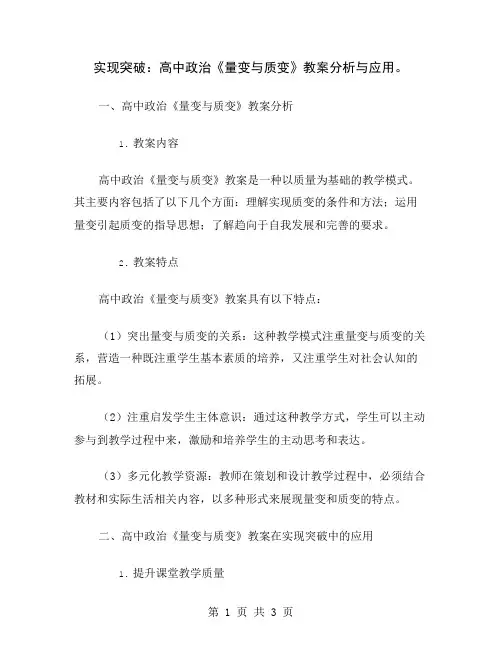 实现突破：高中政治《量变与质变》教案分析与应用。

一、高中政治《量变与质变》教案分析

1. 教案内容

高中政治《量变与质变》教案是一种以质量为基础的教学模式。其主要内容包括了以下几个方面：理解实现质变的条件和方法；运用量变引起质变的指导思想；了解趋向于自我发展和完善的要求。

2. 教案特点

高中政治《量变与质变》教案具有以下特点：

（1）突出量变与质变的关系：这种教学模式注重量变与质变的关系，营造一种既注重学生基本素质的培养，又注重学生对社会认知的拓展。

（2）注重启发学生主体意识：通过这种教学方式，学生可以主动参与到教学过程中来，激励和培养学生的主动思考和表达。

（3）多元化教学资源：教师在策划和设计教学过程中，必须结合教材和实际生活相关内容，以多种形式来展现量变和质变的特点。

二、高中政治《量变与质变》教案在实现突破中的应用

1. 提升课堂教学质量

第 1 页 共 3 页